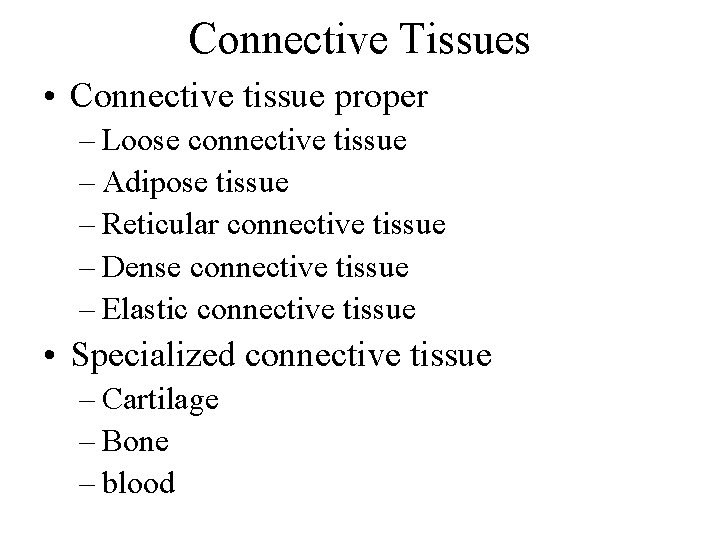 Connective Tissues

• Connective tissue proper
– Loose connective tissue
– Adipose tissue
– Reticular connective tissue
– Dense connective tissue
– Elastic connective tissue

• Specialized connective tissue
– Cartilage
– Bone
– blood